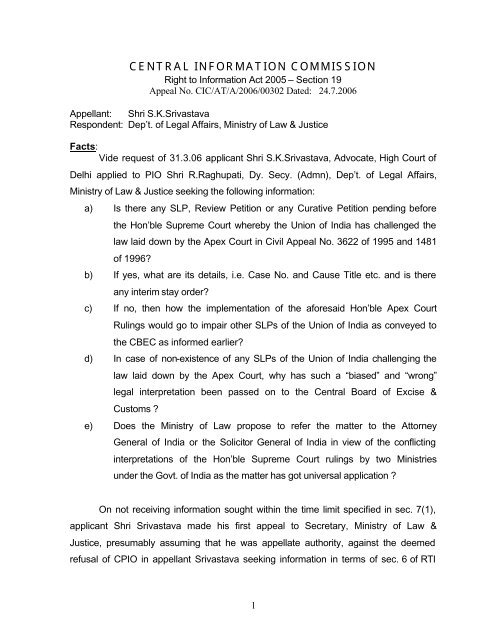 CENTRAL INFORMATION COMMISSION
Right to Information Act 2005 – Section 19
Appeal No. CIC/AT/A/2006/00302 Dated: 24.7.2006

Appellant: Shri S.K.Srivastava
Respondent: Dep't. of Legal Affairs, Ministry of Law & Justice

Facts:
Vide request of 31.3.06 applicant Shri S.K.Srivastava, Advocate, High Court of Delhi applied to PIO Shri R.Raghupati, Dy. Secy. (Admn), Dep't. of Legal Affairs, Ministry of Law & Justice seeking the following information:

a) Is there any SLP, Review Petition or any Curative Petition pending before the Hon'ble Supreme Court whereby the Union of India has challenged the law laid down by the Apex Court in Civil Appeal No. 3622 of 1995 and 1481 of 1996?

b) If yes, what are its details, i.e. Case No. and Cause Title etc. and is there any interim stay order?

c) If no, then how the implementation of the aforesaid Hon'ble Apex Court Rulings would go to impair other SLPs of the Union of India as conveyed to the CBEC as informed earlier?

d) In case of non-existence of any SLPs of the Union of India challenging the law laid down by the Apex Court, why has such a "biased" and "wrong" legal interpretation been passed on to the Central Board of Excise & Customs ?

e) Does the Ministry of Law propose to refer the matter to the Attorney General of India or the Solicitor General of India in view of the conflicting interpretations of the Hon'ble Supreme Court rulings by two Ministries under the Govt. of India as the matter has got universal application ?

On not receiving information sought within the time limit specified in sec. 7(1), applicant Shri Srivastava made his first appeal to Secretary, Ministry of Law & Justice, presumably assuming that he was appellate authority, against the deemed refusal of CPIO in appellant Srivastava seeking information in terms of sec. 6 of RTI

1